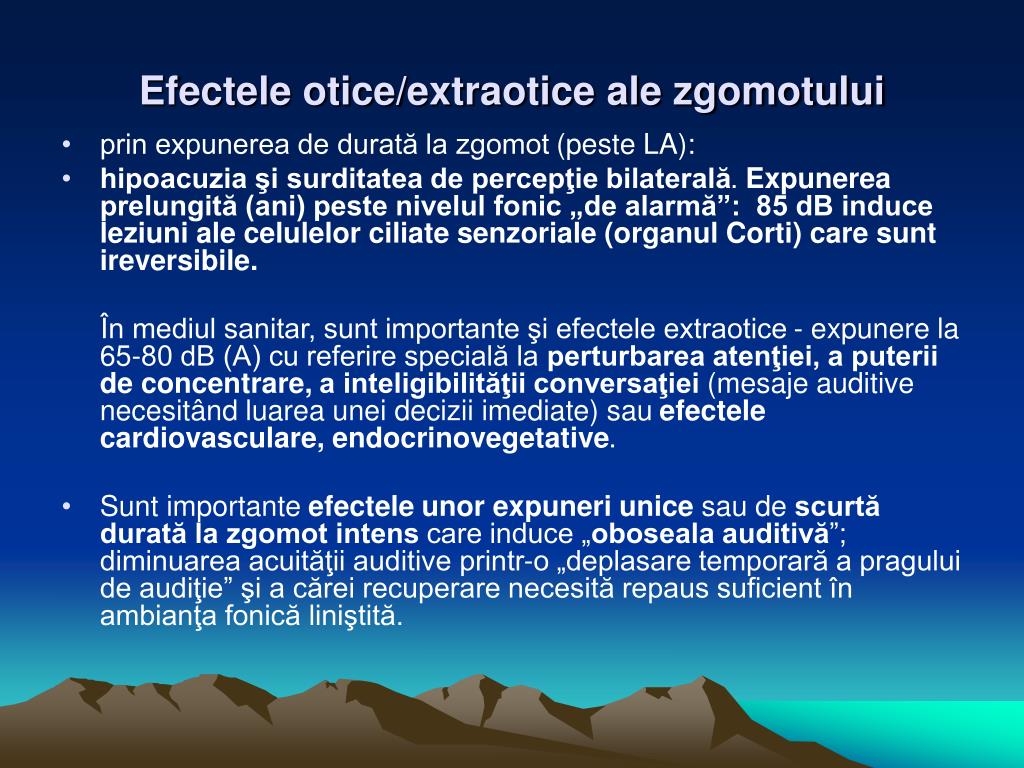 Efectele otice/extraotice ale zgomotului

• prin expunerea de durată la zgomot (peste LA):

• hipoacuzia şi surditatea de percepţie bilaterală. Expunerea prelungită (ani) peste nivelul fonic „de alarmă”: 85 dB induce leziuni ale celulelor ciliate senzoriale (organul Corti) care sunt ireversibile.

În mediul sanitar, sunt importante şi efectele extraotice - expunere la 65-80 dB (A) cu referire specială la perturbarea atenţiei, a puterii de concentrare, a inteligibilităţii conversaţiei (mesaje auditive necesitând luarea unei decizii imediate) sau efectele cardiovasculare, endocrinovegetative.

• Sunt importante efectele unor expuneri unice sau de scurtă durată la zgomot intens care induce „oboseala auditivă”; diminuarea acuităţii auditive printr-o „deplasare temporară a pragului de audiţie” şi a cărei recuperare necesită repaus suficient în ambianţa fonică liniştită.